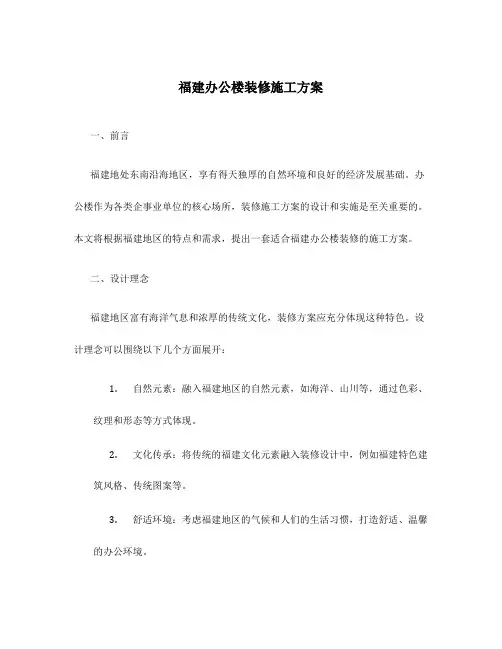 福建办公楼装修施工方案

一、前言

福建地处东南沿海地区，享有得天独厚的自然环境和良好的经济发展基础。办公楼作为各类企事业单位的核心场所，装修施工方案的设计和实施是至关重要的。本文将根据福建地区的特点和需求，提出一套适合福建办公楼装修的施工方案。

二、设计理念

福建地区富有海洋气息和浓厚的传统文化，装修方案应充分体现这种特色。设计理念可以围绕以下几个方面展开：

1. 自然元素：融入福建地区的自然元素，如海洋、山川等，通过色彩、纹理和形态等方式体现。

2. 文化传承：将传统的福建文化元素融入装修设计中，例如福建特色建筑风格、传统图案等。

3. 舒适环境：考虑福建地区的气候和人们的生活习惯，打造舒适、温馨的办公环境。